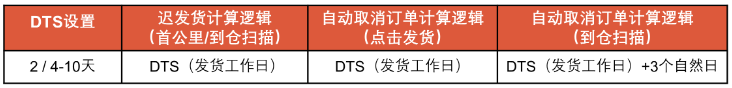 | DTS设置 | 迟发货计算逻辑（首公里/到仓扫描） | 自动取消订单计算逻辑（点击发货） | 自动取消订单计算逻辑（到仓扫描） |
|---|---|---|---|
| 2 / 4-10天 | DTS（发货工作日） | DTS（发货工作日） | DTS（发货工作日）+3个自然日 |